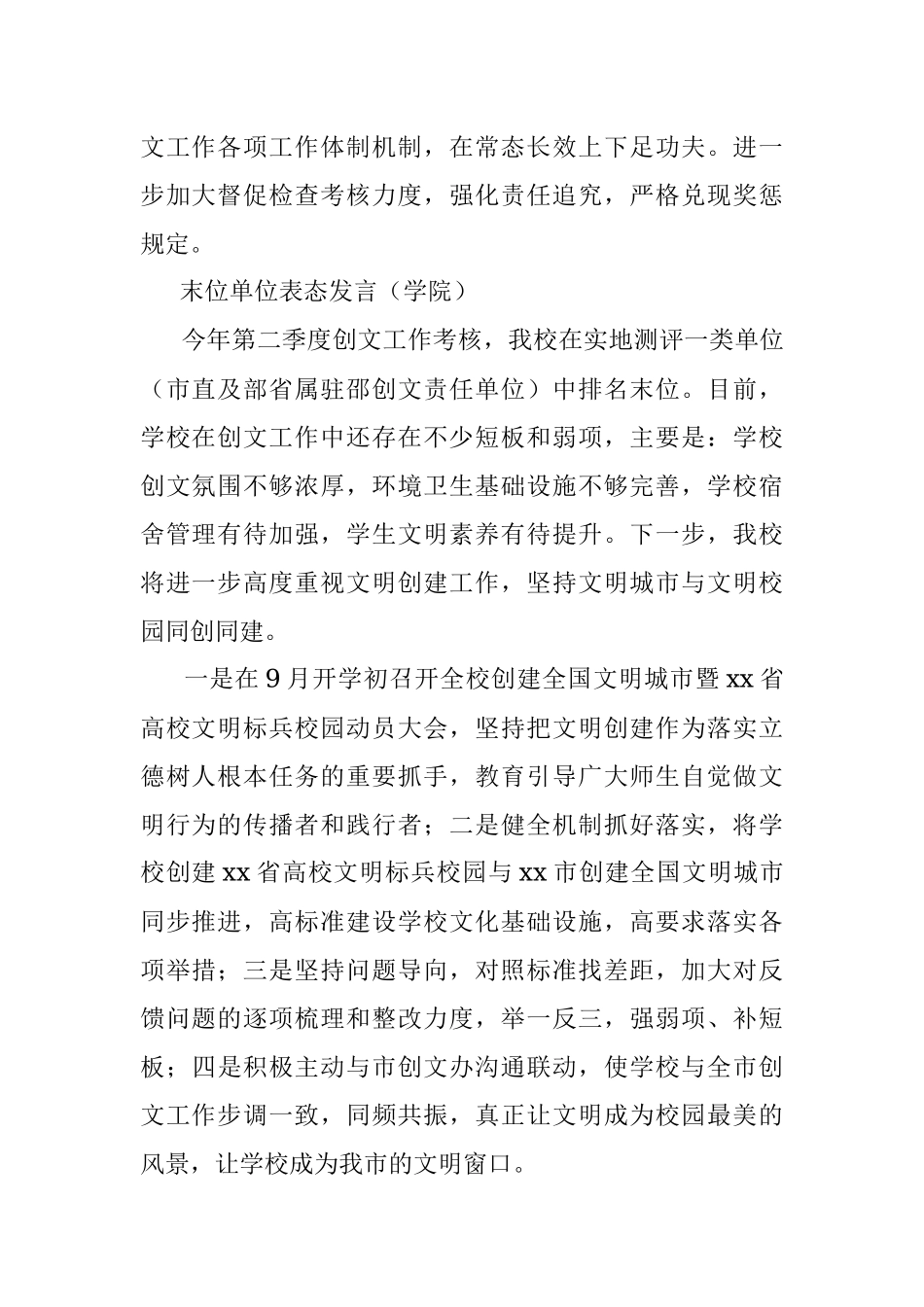 文工作各项工作体制机制，在常态长效上下足功夫。进一步加大督促检查考核力度，强化责任追究，严格兑现奖惩规定。

末位单位表态发言（学院）

今年第二季度创文工作考核，我校在实地测评一类单位（市直及部省属驻邵创文责任单位）中排名末位。目前，学校在创文工作中还存在不少短板和弱项，主要是：学校创文氛围不够浓厚，环境卫生基础设施不够完善，学校宿舍管理有待加强，学生文明素养有待提升。下一步，我校将进一步高度重视文明创建工作，坚持文明城市与文明校园同创同建。

一是在9月开学初召开全校创建全国文明城市暨xx省高校文明标兵校园动员大会，坚持把文明创建作为落实立德树人根本任务的重要抓手，教育引导广大师生自觉做文明行为的传播者和践行者；二是健全机制抓好落实，将学校创建xx省高校文明标兵校园与xx市创建全国文明城市同步推进，高标准建设学校文化基础设施，高要求落实各项举措；三是坚持问题导向，对照标准找差距，加大对反馈问题的逐项梳理和整改力度，举一反三，强弱项、补短板；四是积极主动与市创文办沟通联动，使学校与全市创文工作步调一致，同频共振，真正让文明成为校园最美的风景，让学校成为我市的文明窗口。